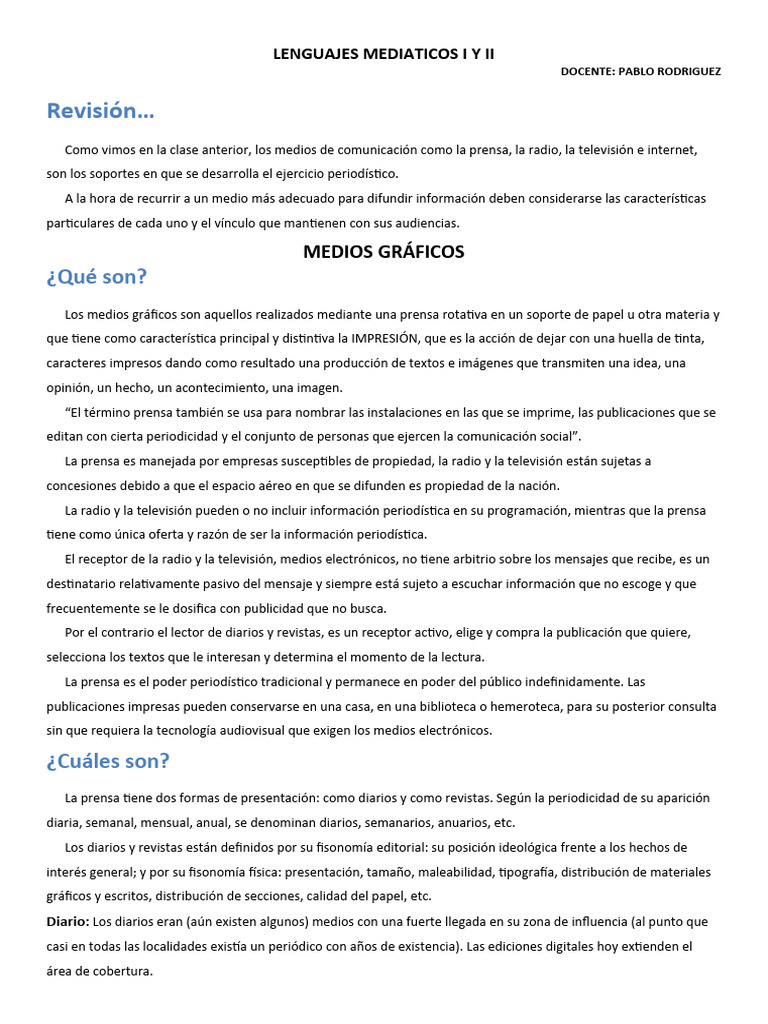 LENGUAJES MEDIATICOS I Y II

DOCENTE: PABLO RODRIGUEZ

Revisión…

Como vimos en la clase anterior, los medios de comunicación como la prensa, la radio, la televisión e internet, son los soportes en que se desarrolla el ejercicio periodístico.

A la hora de recurrir a un medio más adecuado para difundir información deben considerarse las características particulares de cada uno y el vínculo que mantienen con sus audiencias.

MEDIOS GRÁFICOS

¿Qué son?

Los medios gráficos son aquellos realizados mediante una prensa rotativa en un soporte de papel u otra materia y que tiene como característica principal y distintiva la IMPRESIÓN, que es la acción de dejar con una huella de tinta, caracteres impresos dando como resultado una producción de textos e imágenes que transmiten una idea, una opinión, un hecho, un acontecimiento, una imagen.

"El término prensa también se usa para nombrar las instalaciones en las que se imprime, las publicaciones que se editan con cierta periodicidad y el conjunto de personas que ejercen la comunicación social".

La prensa es manejada por empresas susceptibles de propiedad, la radio y la televisión están sujetas a concesiones debido a que el espacio aéreo en que se difunden es propiedad de la nación.

La radio y la televisión pueden o no incluir información periodística en su programación, mientras que la prensa tiene como única oferta y razón de ser la información periodística.

El receptor de la radio y la televisión, medios electrónicos, no tiene arbitrio sobre los mensajes que recibe, es un destinatario relativamente pasivo del mensaje y siempre está sujeto a escuchar información que no escoge y que frecuentemente se le dosifica con publicidad que no busca.

Por el contrario el lector de diarios y revistas, es un receptor activo, elige y compra la publicación que quiere, selecciona los textos que le interesan y determina el momento de la lectura.

La prensa es el poder periodístico tradicional y permanece en poder del público indefinidamente. Las publicaciones impresas pueden conservarse en una casa, en una biblioteca o hemeroteca, para su posterior consulta sin que requiera la tecnología audiovisual que exigen los medios electrónicos.

¿Cuáles son?

La prensa tiene dos formas de presentación: como diarios y como revistas. Según la periodicidad de su aparición diaria, semanal, mensual, anual, se denominan diarios, semanarios, anuarios, etc.

Los diarios y revistas están definidos por su fisonomía editorial: su posición ideológica frente a los hechos de interés general; y por su fisonomía física: presentación, tamaño, maleabilidad, tipografía, distribución de materiales gráficos y escritos, distribución de secciones, calidad del papel, etc.

Diario: Los diarios eran (aún existen algunos) medios con una fuerte llegada en su zona de influencia (al punto que casi en todas las localidades existía un periódico con años de existencia). Las ediciones digitales hoy extienden el área de cobertura.